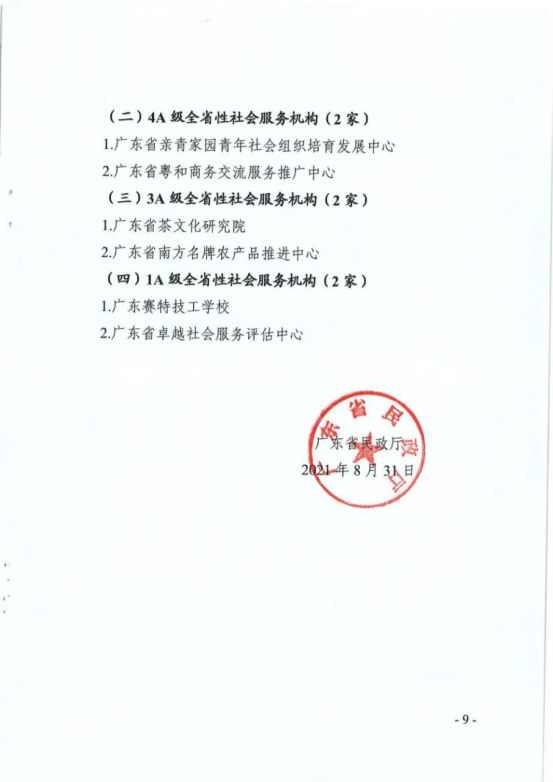 （二）4A 级全省性社会服务机构（2 家）

1.广东省亲青家园青年社会组织培育发展中心

2.广东省粤和商务交流服务推广中心

（三）3A 级全省性社会服务机构（2 家）

1.广东省茶文化研究院

2.广东省南方名牌农产品推进中心

（四）1A 级全省性社会服务机构（2 家）

1.广东赛特技工学校

2.广东省卓越社会服务评估中心

广东省民政厅

广东省民政厅

2021 年 8 月 31 日

- 9 -